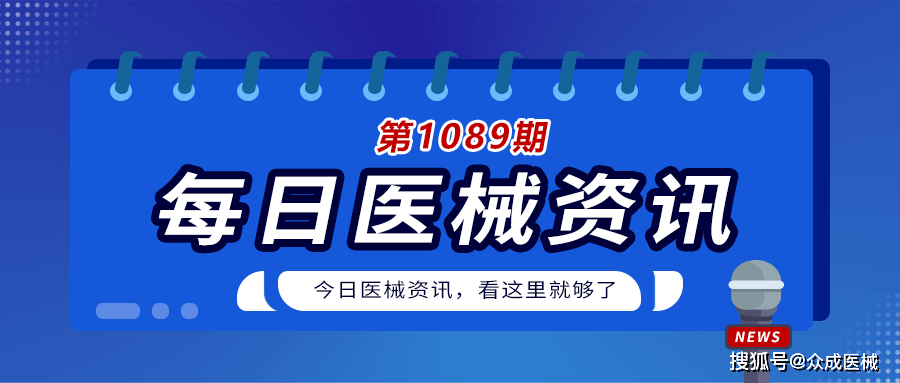 第1089期

每日医械资讯

今日医械资讯，看这里就够了

NEWS

搜狐号@众成医械